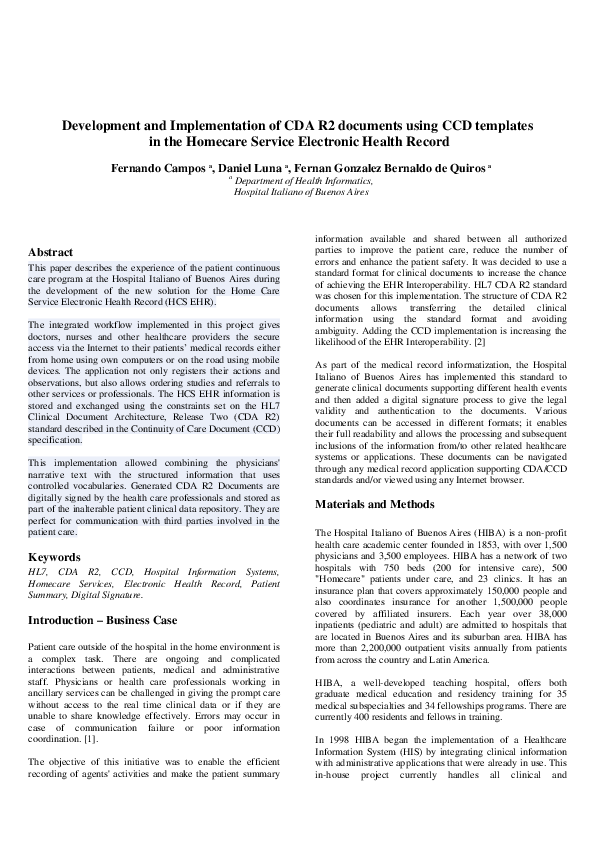 Development and Implementation of CDA R2 documents using CCD templates in the Homecare Service Electronic Health Record

Fernando Campos $^a$, Daniel Luna $^a$, Fernan Gonzalez Bernaldo de Quiros $^a$
$^a$ Department of Health Informatics, Hospital Italiano of Buenos Aires

Abstract

This paper describes the experience of the patient continuous care program at the Hospital Italiano of Buenos Aires during the development of the new solution for the Home Care Service Electronic Health Record (HCS EHR).

The integrated workflow implemented in this project gives doctors, nurses and other healthcare providers the secure access via the Internet to their patients' medical records either from home using own computers or on the road using mobile devices. The application not only registers their actions and observations, but also allows ordering studies and referrals to other services or professionals. The HCS EHR information is stored and exchanged using the constraints set on the HL7 Clinical Document Architecture, Release Two (CDA R2) standard described in the Continuity of Care Document (CCD) specification.

This implementation allowed combining the physicians' narrative text with the structured information that uses controlled vocabularies. Generated CDA R2 Documents are digitally signed by the health care professionals and stored as part of the inalterable patient clinical data repository. They are perfect for communication with third parties involved in the patient care.

Keywords

HL7, CDA R2, CCD, Hospital Information Systems, Homecare Services, Electronic Health Record, Patient Summary, Digital Signature.

Introduction – Business Case

Patient care outside of the hospital in the home environment is a complex task. There are ongoing and complicated interactions between patients, medical and administrative staff. Physicians or health care professionals working in ancillary services can be challenged in giving the prompt care without access to the real time clinical data or if they are unable to share knowledge effectively. Errors may occur in case of communication failure or poor information coordination. [1].

The objective of this initiative was to enable the efficient recording of agents' activities and make the patient summary information available and shared between all authorized parties to improve the patient care, reduce the number of errors and enhance the patient safety. It was decided to use a standard format for clinical documents to increase the chance of achieving the EHR Interoperability. HL7 CDA R2 standard was chosen for this implementation. The structure of CDA R2 documents allows transferring the detailed clinical information using the standard format and avoiding ambiguity. Adding the CCD implementation is increasing the likelihood of the EHR Interoperability. [2]

As part of the medical record informatization, the Hospital Italiano of Buenos Aires has implemented this standard to generate clinical documents supporting different health events and then added a digital signature process to give the legal validity and authentication to the documents. Various documents can be accessed in different formats; it enables their full readability and allows the processing and subsequent inclusions of the information from/to other related healthcare systems or applications. These documents can be navigated through any medical record application supporting CDA/CCD standards and/or viewed using any Internet browser.

Materials and Methods

The Hospital Italiano of Buenos Aires (HIBA) is a non-profit health care academic center founded in 1853, with over 1,500 physicians and 3,500 employees. HIBA has a network of two hospitals with 750 beds (200 for intensive care), 500 "Homecare" patients under care, and 23 clinics. It has an insurance plan that covers approximately 150,000 people and also coordinates insurance for another 1,500,000 people covered by affiliated insurers. Each year over 38,000 inpatients (pediatric and adult) are admitted to hospitals that are located in Buenos Aires and its suburban area. HIBA has more than 2,200,000 outpatient visits annually from patients from across the country and Latin America.

HIBA, a well-developed teaching hospital, offers both graduate medical education and residency training for 35 medical subspecialties and 34 fellowships programs. There are currently 400 residents and fellows in training.

In 1998 HIBA began the implementation of a Healthcare Information System (HIS) by integrating clinical information with administrative applications that were already in use. This in-house project currently handles all clinical and